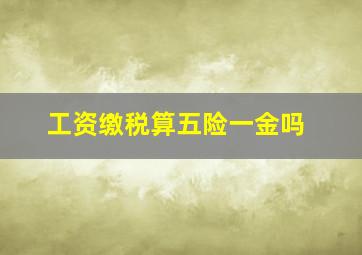 工资缴税算五险一金吗